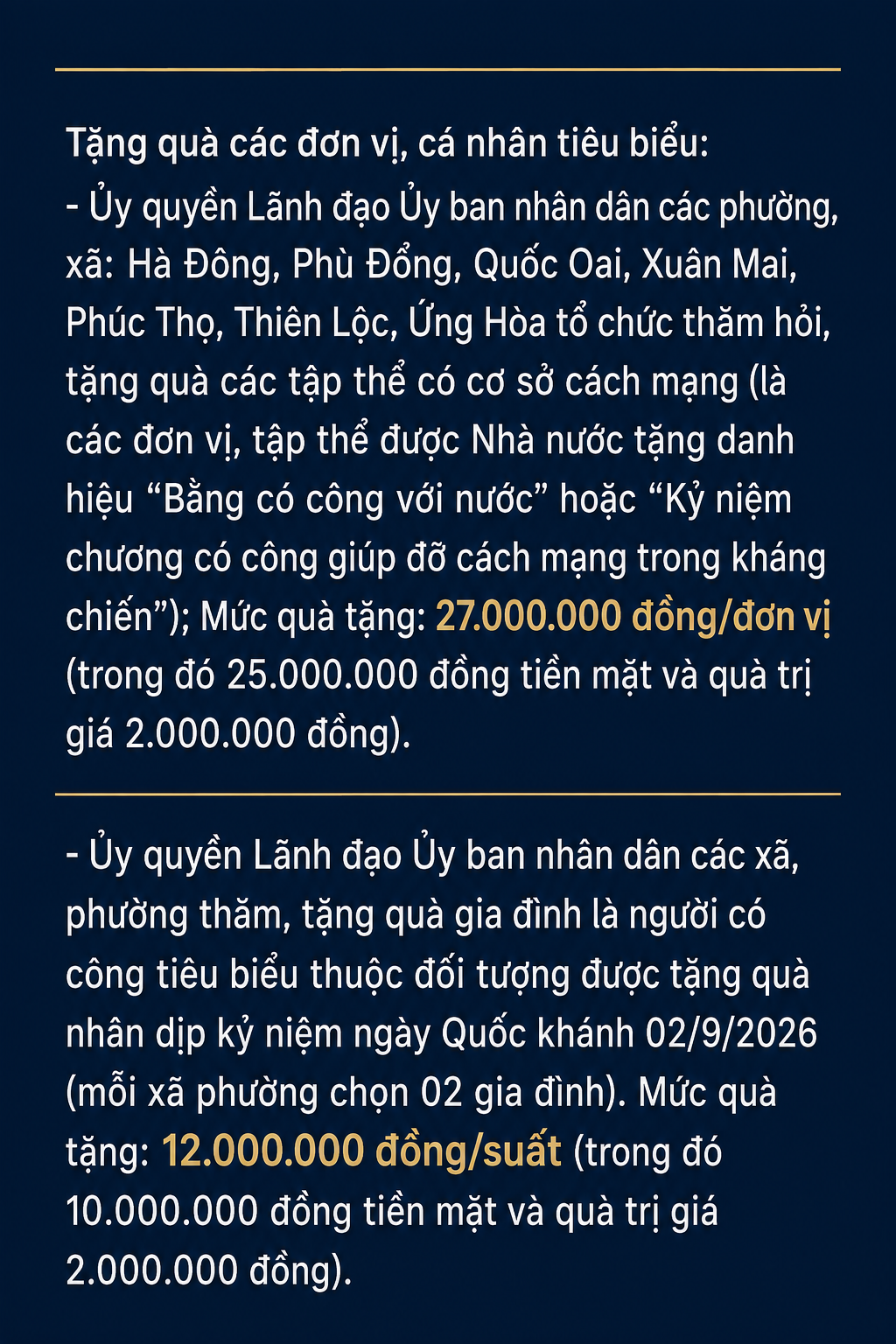 Tặng quà các đơn vị, cá nhân tiêu biểu:
- Ủy quyền Lãnh đạo Ủy ban nhân dân các phường, xã: Hà Đông, Phù Đổng, Quốc Oai, Xuân Mai, Phúc Thọ, Thiên Lộc, Ứng Hòa tổ chức thăm hỏi, tặng quà các tập thể có cơ sở cách mạng (là các đơn vị, tập thể được Nhà nước tặng danh hiệu “Bằng có công với nước” hoặc “Kỷ niệm chương có công giúp đỡ cách mạng trong kháng chiến”); Mức quà tặng: 27.000.000 đồng/đơn vị (trong đó 25.000.000 đồng tiền mặt và quà trị giá 2.000.000 đồng).

- Ủy quyền Lãnh đạo Ủy ban nhân dân các xã, phường thăm, tặng quà gia đình là người có công tiêu biểu thuộc đối tượng được tặng quà nhân dịp kỷ niệm ngày Quốc khánh 02/9/2026 (mỗi xã phường chọn 02 gia đình). Mức quà tặng: 12.000.000 đồng/suất (trong đó 10.000.000 đồng tiền mặt và quà trị giá 2.000.000 đồng).